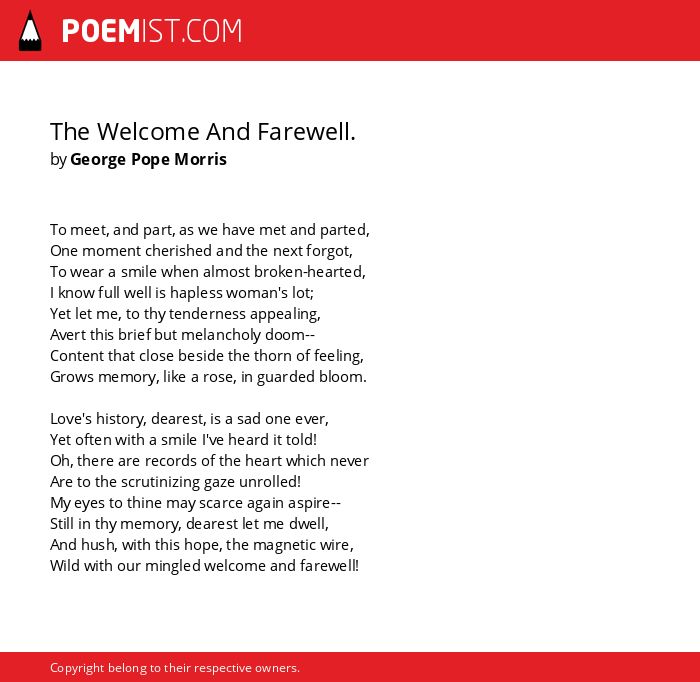 POEMIST.COM

The Welcome And Farewell.
by George Pope Morris

To meet, and part, as we have met and parted,
One moment cherished and the next forgot,
To wear a smile when almost broken-hearted,
I know full well is hapless woman's lot;
Yet let me, to thy tenderness appealing,
Avert this brief but melancholy doom--
Content that close beside the thorn of feeling,
Grows memory, like a rose, in guarded bloom.

Love's history, dearest, is a sad one ever,
Yet often with a smile I've heard it told!
Oh, there are records of the heart which never
Are to the scrutinizing gaze unrolled!
My eyes to thine may scarce again aspire--
Still in thy memory, dearest let me dwell,
And hush, with this hope, the magnetic wire,
Wild with our mingled welcome and farewell!

Copyright belong to their respective owners.